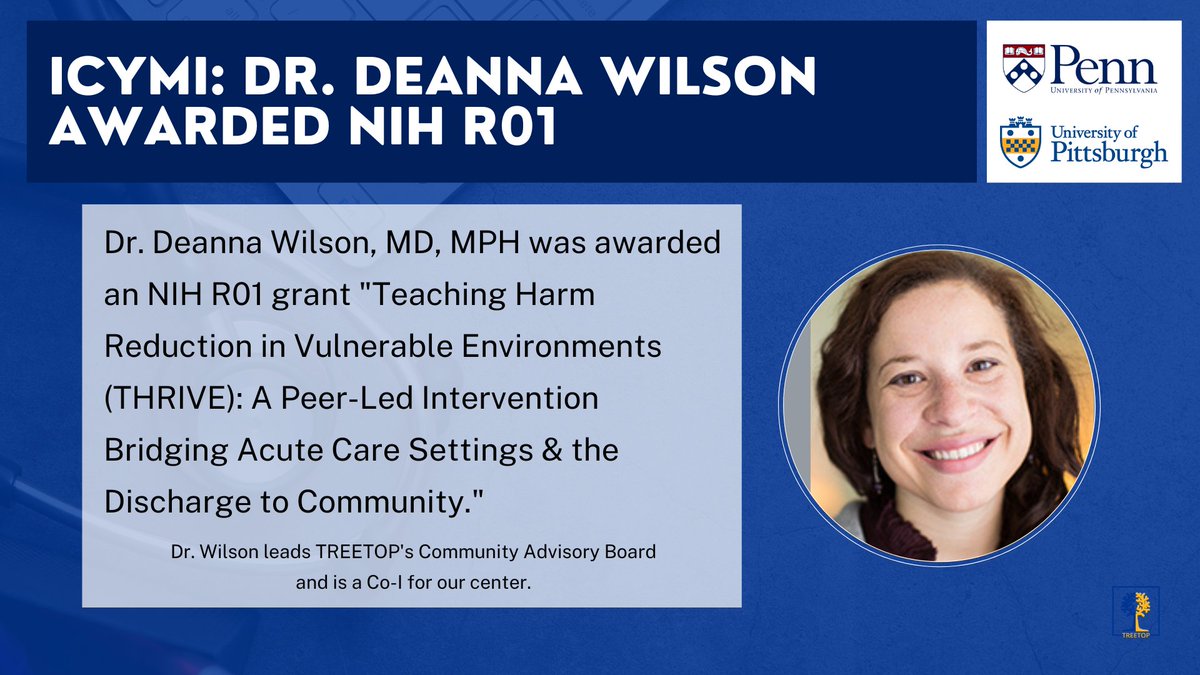 ICYMI: DR. DEANNA WILSON AWARDED NIH R01

Penn
UNIVERSITY of PENNSYLVANIA

University of Pittsburgh

Dr. Deanna Wilson, MD, MPH was awarded an NIH R01 grant "Teaching Harm Reduction in Vulnerable Environments (THRIVE): A Peer-Led Intervention Bridging Acute Care Settings & the Discharge to Community."

Dr. Wilson leads TREETOP's Community Advisory Board and is a Co-I for our center.

TREETOP